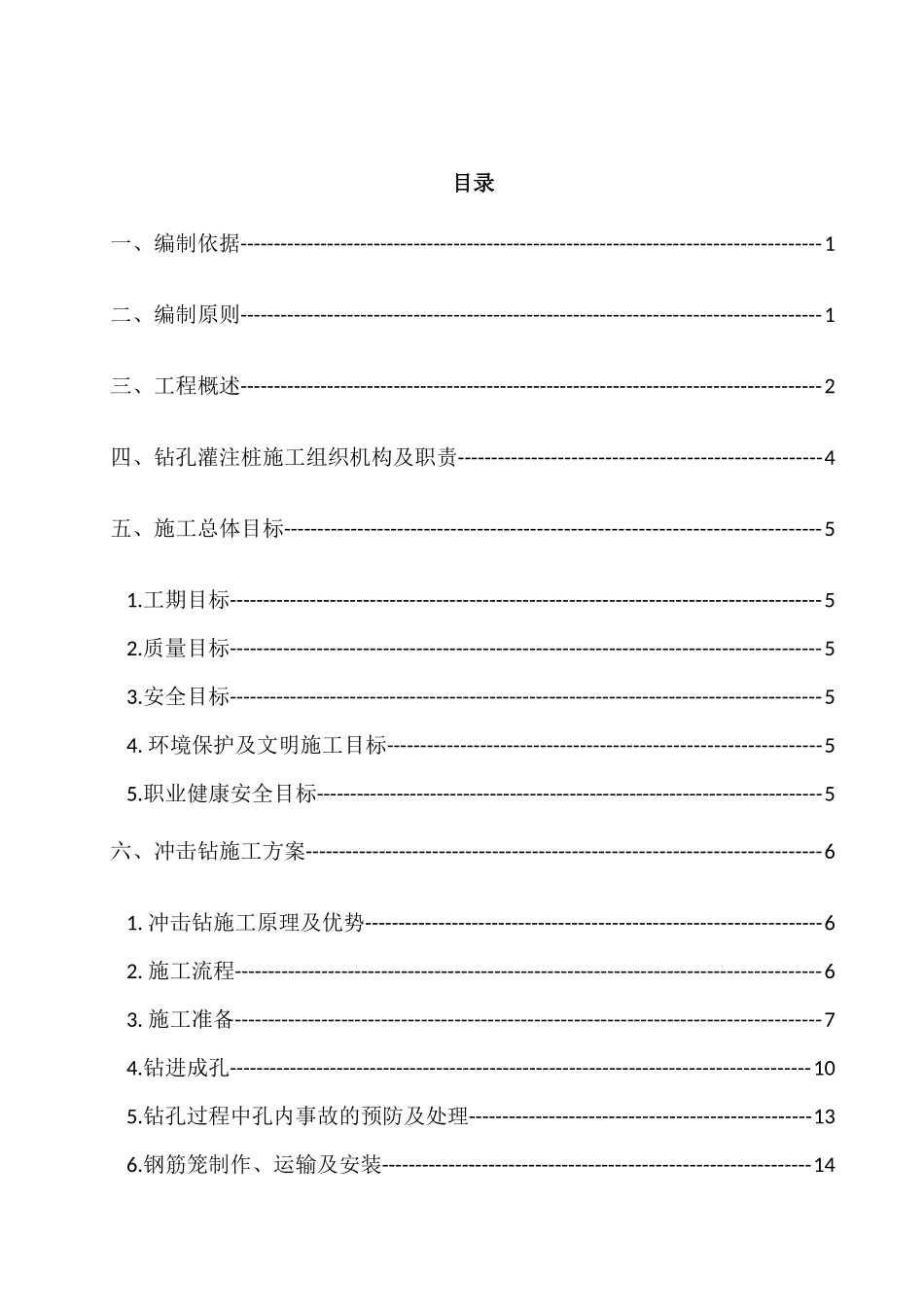 目录

一、编制依据 1

二、编制原则 1

三、工程概述 2

四、钻孔灌注桩施工组织机构及职责 4

五、施工总体目标 5

1.工期目标 5

2.质量目标 5

3.安全目标 5

4.环境保护及文明施工目标 5

5.职业健康安全目标 5

六、冲击钻施工方案 6

1.冲击钻施工原理及优势 6

2.施工流程 6

3.施工准备 7

4.钻进成孔 10

5.钻孔过程中孔内事故的预防及处理 13

6.钢筋笼制作、运输及安装 14